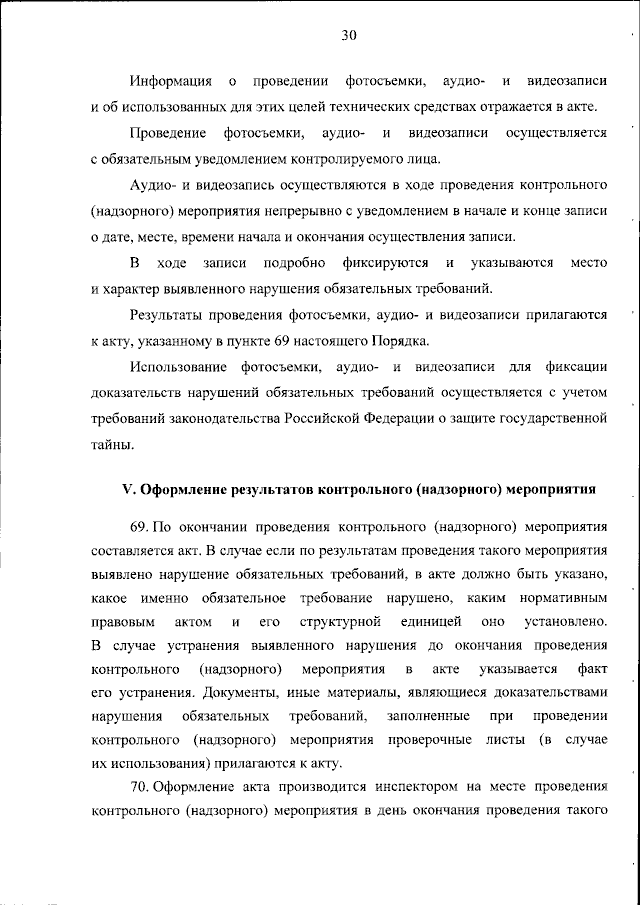 30

Информация о проведении фотосъемки, аудио- и видеозаписи и об использованных для этих целей технических средствах отражается в акте.

Проведение фотосъемки, аудио- и видеозаписи осуществляется с обязательным уведомлением контролируемого лица.

Аудио- и видеозапись осуществляются в ходе проведения контрольного (надзорного) мероприятия непрерывно с уведомлением в начале и конце записи о дате, месте, времени начала и окончания осуществления записи.

В ходе записи подробно фиксируются и указываются место и характер выявленного нарушения обязательных требований.

Результаты проведения фотосъемки, аудио- и видеозаписи прилагаются к акту, указанному в пункте 69 настоящего Порядка.

Использование фотосъемки, аудио- и видеозаписи для фиксации доказательств нарушений обязательных требований осуществляется с учетом требований законодательства Российской Федерации о защите государственной тайны.

V. Оформление результатов контрольного (надзорного) мероприятия

69. По окончании проведения контрольного (надзорного) мероприятия составляется акт. В случае если по результатам проведения такого мероприятия выявлено нарушение обязательных требований, в акте должно быть указано, какое именно обязательное требование нарушено, каким нормативным правовым актом и его структурной единицей оно установлено. В случае устранения выявленного нарушения до окончания проведения контрольного (надзорного) мероприятия в акте указывается факт его устранения. Документы, иные материалы, являющиеся доказательствами нарушения обязательных требований, заполненные при проведении контрольного (надзорного) мероприятия проверочные листы (в случае их использования) прилагаются к акту.

70. Оформление акта производится инспектором на месте проведения контрольного (надзорного) мероприятия в день окончания проведения такого